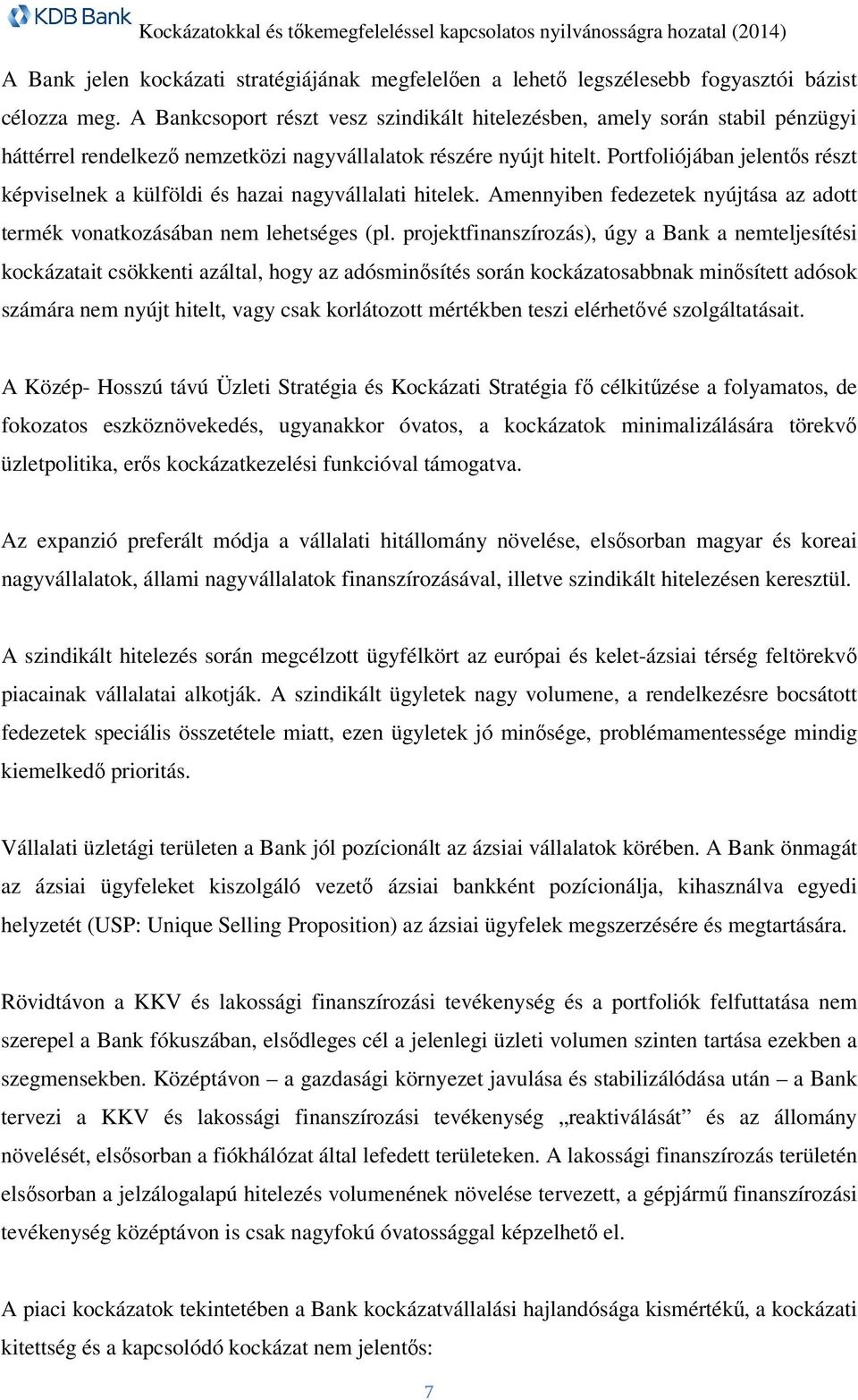 KDB Bank
Kockázatokkal és tőkemegfeleléssel kapcsolatos nyilvánosságra hozatal (2014)

A Bank jelen kockázati stratégiájának megfelelően a lehető legszélesebb fogyasztói bázist célozza meg. A Bankcsoport részt vesz szindikált hitelezésben, amely során stabil pénzügyi háttérrel rendelkező nemzetközi nagyvállalatok részére nyújt hitelt. Portfoliójában jelentős részt képviselnek a külföldi és hazai nagyvállalati hitelek. Amennyiben fedezetek nyújtása az adott termék vonatkozásában nem lehetséges (pl. projektfinanszírozás), úgy a Bank a nemteljesítési kockázatait csökkenti azáltal, hogy az adósminősítés során kockázatosabbnak minősített adósok számára nem nyújt hitelt, vagy csak korlátozott mértékben teszi elérhetővé szolgáltatásait.

A Közép- Hosszú távú Üzleti Stratégia és Kockázati Stratégia fő célkitűzése a folyamatos, de fokozatos eszköznövekedés, ugyanakkor óvatos, a kockázatok minimalizálására törekvő üzletpolitika, erős kockázatkezelési funkcióval támogatva.

Az expanzió preferált módja a vállalati hitállomány növelése, elsősorban magyar és koreai nagyvállalatok, állami nagyvállalatok finanszírozásával, illetve szindikált hitelezésen keresztül.

A szindikált hitelezés során megcélzott ügyfélkört az európai és kelet-ázsiai térség feltörekvő piacainak vállalatai alkotják. A szindikált ügyletek nagy volumene, a rendelkezésre bocsátott fedezetek speciális összetétele miatt, ezen ügyletek jó minősége, problémamentessége mindig kiemelkedő prioritás.

Vállalati üzletági területen a Bank jól pozícionált az ázsiai vállalatok körében. A Bank önmagát az ázsiai ügyfeleket kiszolgáló vezető ázsiai bankként pozícionálja, kihasználva egyedi helyzetét (USP: Unique Selling Proposition) az ázsiai ügyfelek megszerzésére és megtartására.

Rövidtávon a KKV és lakossági finanszírozási tevékenység és a portfoliók felfuttatása nem szerepel a Bank fókuszában, elsődleges cél a jelenlegi üzleti volumen szinten tartása ezekben a szegmensekben. Középtávon – a gazdasági környezet javulása és stabilizálódása után – a Bank tervezi a KKV és lakossági finanszírozási tevékenység „reaktiválását” és az állomány növelését, elsősorban a fiókhálózat által lefedett területeken. A lakossági finanszírozás területén elsősorban a jelzálogalapú hitelezés volumenének növelése tervezett, a gépjármű finanszírozási tevékenység középtávon is csak nagyfokú óvatossággal képzelhető el.

A piaci kockázatok tekintetében a Bank kockázatvállalási hajlandósága kismértékű, a kockázati kitettség és a kapcsolódó kockázat nem jelentős:

7